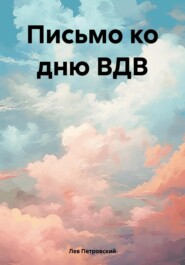 Письмо ко дню ВДВ

Лев Петровский